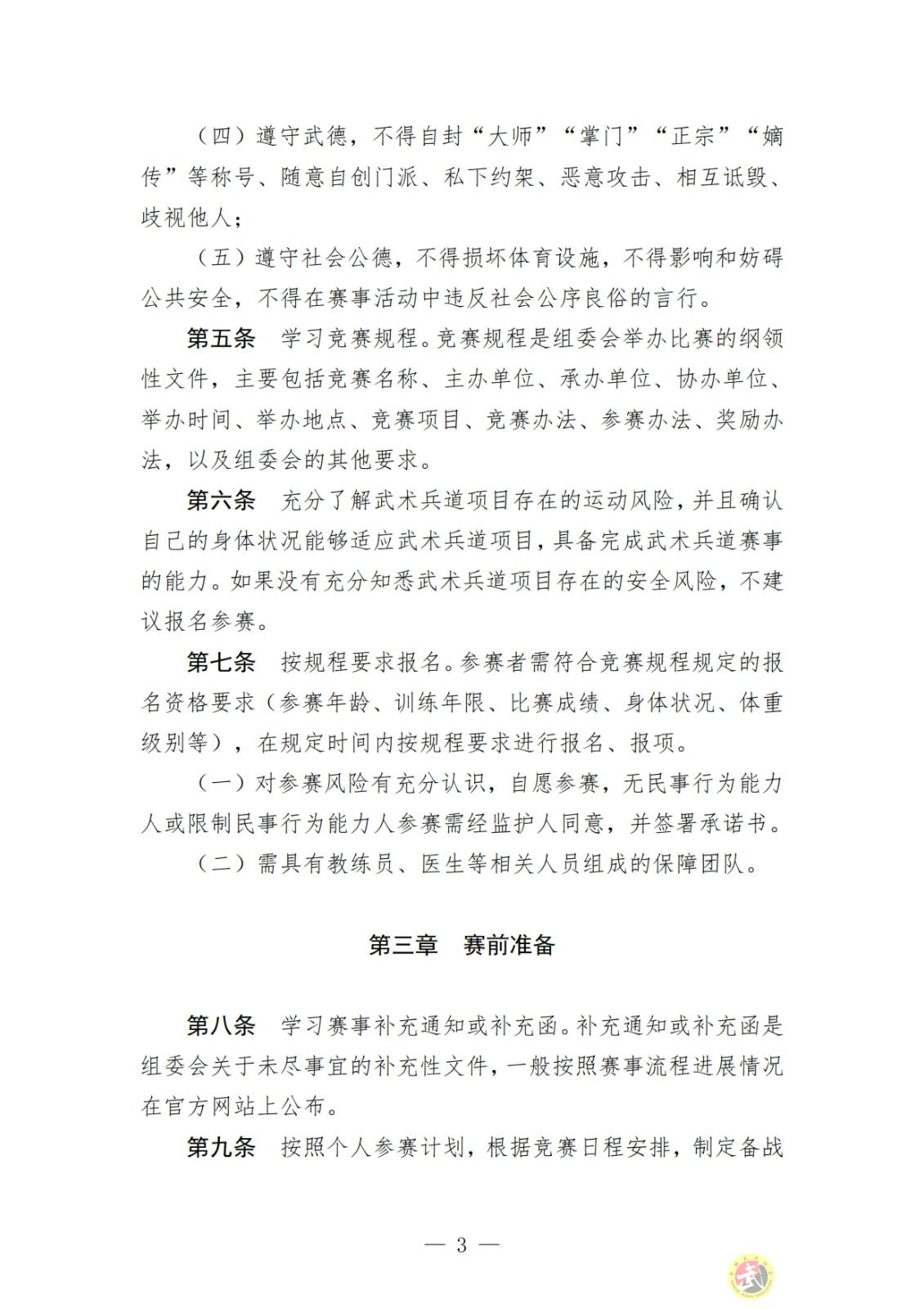 （四）遵守武德，不得自封“大师”“掌门”“正宗”“嫡传”等称号、随意自创门派、私下约架、恶意攻击、相互诋毁、歧视他人；

（五）遵守社会公德，不得损坏体育设施，不得影响和妨碍公共安全，不得在赛事活动中违反社会公序良俗的言行。

第五条 学习竞赛规程。竞赛规程是组委会举办比赛的纲领性文件，主要包括竞赛名称、主办单位、承办单位、协办单位、举办时间、举办地点、竞赛项目、竞赛办法、参赛办法、奖励办法，以及组委会的其他要求。

第六条 充分了解武术兵道项目存在的运动风险，并且确认自己的身体状况能够适应武术兵道项目，具备完成武术兵道赛事的能力。如果没有充分知悉武术兵道项目存在的安全风险，不建议报名参赛。

第七条 按规程要求报名。参赛者需符合竞赛规程规定的报名资格要求（参赛年龄、训练年限、比赛成绩、身体状况、体重级别等），在规定时间内按规程要求进行报名、报项。

（一）对参赛风险有充分认识，自愿参赛，无民事行为能力人或限制民事行为能力人参赛需经监护人同意，并签署承诺书。

（二）需具有教练员、医生等相关人员组成的保障团队。

第三章 赛前准备

第八条 学习赛事补充通知或补充函。补充通知或补充函是组委会关于未尽事宜的补充性文件，一般按照赛事流程进展情况在官方网站上公布。

第九条 按照个人参赛计划，根据竞赛日程安排，制定备战

— 3 —